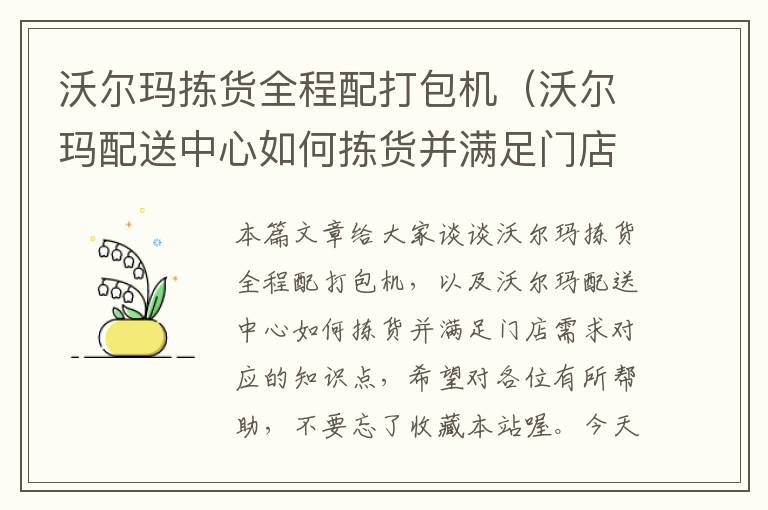 沃尔玛拣货全程配打包机（沃尔玛配送中心如何拣货并满足门店

本篇文章给大家谈谈沃尔玛拣货全程配打包机，以及沃尔玛配送中心如何拣货并满足门店需求对应的知识点，希望对各位有所帮助，不要忘了收藏本站喔。今天